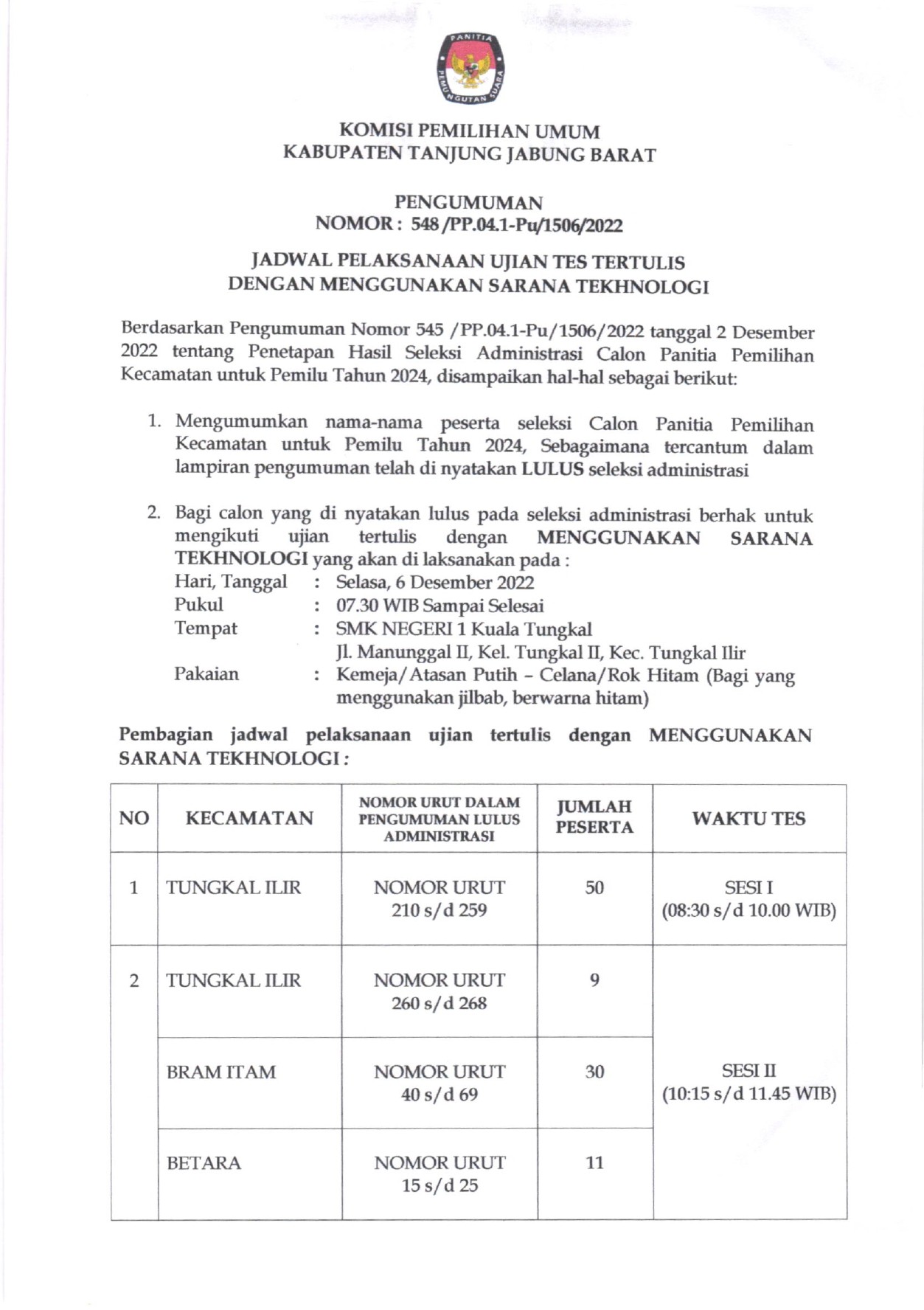 PANITIA PEMUNGUTAN SUARA

KOMISI PEMILIHAN UMUM
KABUPATEN TANJUNG JABUNG BARAT

PENGUMUMAN
NOMOR : 548 /PP.04.1-Pu/1506/2022

JADWAL PELAKSANAAN UJIAN TES TERTULIS
DENGAN MENGGUNAKAN SARANA TEKHNOLOGI

Berdasarkan Pengumuman Nomor 545 /PP.04.1-Pu/1506/2022 tanggal 2 Desember 2022 tentang Penetapan Hasil Seleksi Administrasi Calon Panitia Pemilihan Kecamatan untuk Pemilu Tahun 2024, disampaikan hal-hal sebagai berikut:

1. Mengumumkan nama-nama peserta seleksi Calon Panitia Pemilihan Kecamatan untuk Pemilu Tahun 2024, Sebagaimana tercantum dalam lampiran pengumuman telah di nyatakan LULUS seleksi administrasi

2. Bagi calon yang di nyatakan lulus pada seleksi administrasi berhak untuk mengikuti ujian tertulis dengan MENGGUNAKAN SARANA TEKHNOLOGI yang akan di laksanakan pada :
Hari, Tanggal : Selasa, 6 Desember 2022
Pukul : 07.30 WIB Sampai Selesai
Tempat : SMK NEGERI 1 Kuala Tungkal
Jl. Manunggal II, Kel. Tungkal II, Kec. Tungkal Ilir
Pakaian : Kemeja/Atasan Putih – Celana/Rok Hitam (Bagi yang menggunakan jilbab, berwarna hitam)

Pembagian jadwal pelaksanaan ujian tertulis dengan MENGGUNAKAN SARANA TEKHNOLOGI :

| NO | KECAMATAN | NOMOR URUT DALAM PENGUMUMAN LULUS ADMINISTRASI | JUMLAH PESERTA | WAKTU TES |
|---|---|---|---|---|
| 1 | TUNGKAL ILIR | NOMOR URUT 210 s/d 259 | 50 | SESI I (08:30 s/d 10.00 WIB) |
| 2 | TUNGKAL ILIR | NOMOR URUT 260 s/d 268 | 9 | SESI II (10:15 s/d 11.45 WIB) |
| | BRAM ITAM | NOMOR URUT 40 s/d 69 | 30 | |
| | BETARA | NOMOR URUT 15 s/d 25 | 11 | |